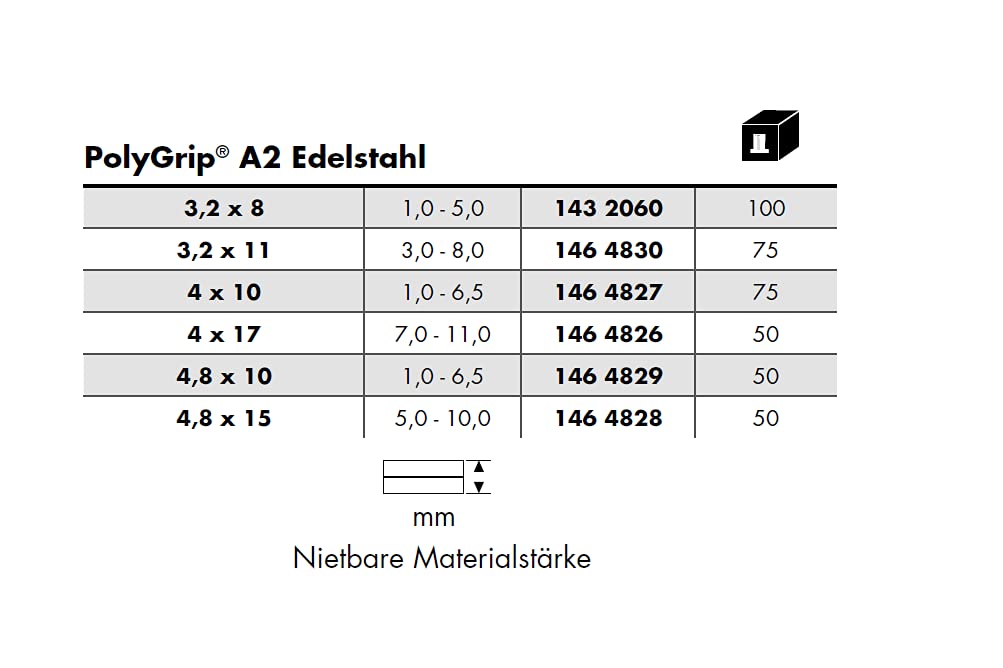 PolyGrip® A2 Edelstahl

| 3,2 x 8 | 1,0 - 5,0 | 143 2060 | 100 |
|---|---|---|---|
| 3,2 x 11 | 3,0 - 8,0 | 146 4830 | 75 |
| 4 x 10 | 1,0 - 6,5 | 146 4827 | 75 |
| 4 x 17 | 7,0 - 11,0 | 146 4826 | 50 |
| 4,8 x 10 | 1,0 - 6,5 | 146 4829 | 50 |
| 4,8 x 15 | 5,0 - 10,0 | 146 4828 | 50 |

mm
Nietbare Materialstärke